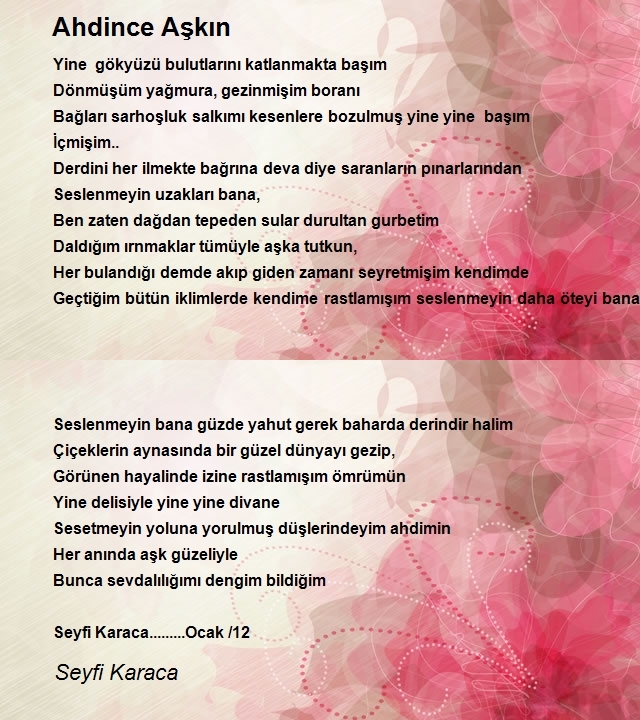 Ahdince Aşkın

Yine gökyüzü bulutlarını katlanmakta başım
Dönmüşüm yağmura, gezinmişim boranı
Bağları sarhoşluk salkımı kesenlere bozulmuş yine yine başım
İçmişim..
Derdini her ilmekte bağrına deva diye saranların pınarlarından
Seslenmeyin uzakları bana,
Ben zaten dağdan tepeden sular durultan gurbetim
Daldığım ırnmaklar tümüyle aşka tutkun,
Her bulandığı demde akıp giden zamanı seyretmişim kendimde
Geçtiğim bütün iklimlerde kendime rastlamışım seslenmeyin daha öteyi bana

Seslenmeyin bana güzde yahut gerek baharda derindir halim
Çiçeklerin aynasında bir güzel dünyayı gezip,
Görünen hayalinde izine rastlamışım ömrümün
Yine delisiyle yine yine divane
Sesetmeyin yoluna yorulmuş düşlerindeyim ahdimin
Her anında aşk güzeliyle
Bunca sevdalılığımı dengim bildiğim

Seyfi Karaca.........Ocak /12

Seyfi Karaca